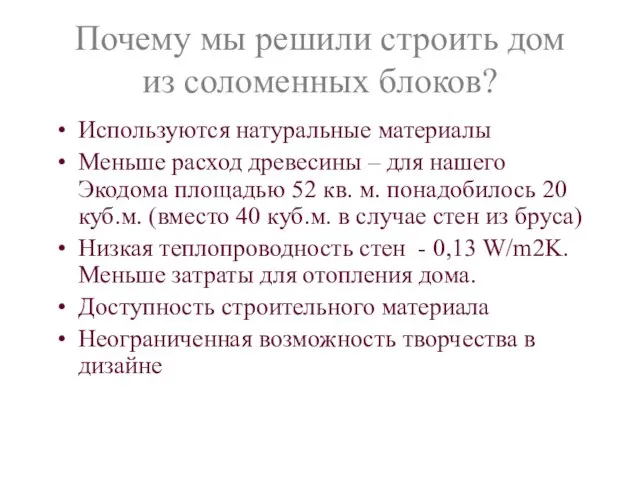 Почему мы решили строить дом из соломенных блоков?

• Используются натуральные материалы
• Меньше расход древесины – для нашего Экодома площадью 52 кв. м. понадобилось 20 куб.м. (вместо 40 куб.м. в случае стен из бруса)
• Низкая теплопроводность стен - 0,13 W/m2K. Меньше затраты для отопления дома.
• Доступность строительного материала
• Неограниченная возможность творчества в дизайне